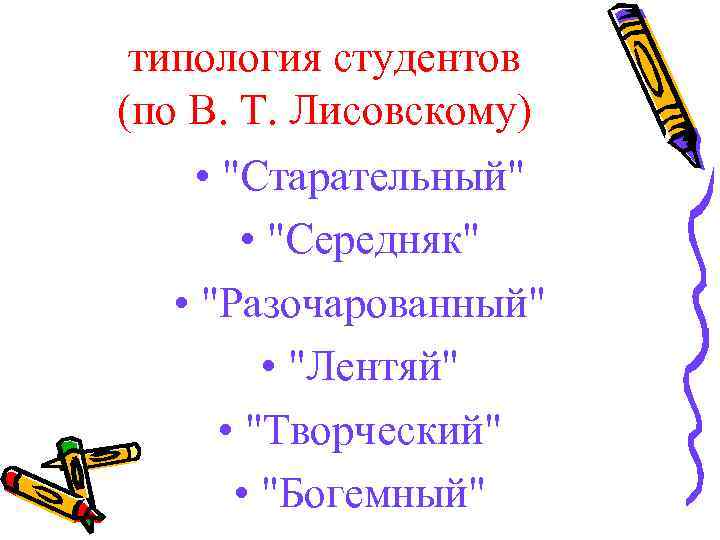 типология студентов (по В. Т. Лисовскому)

• "Старательный"
• "Середняк"
• "Разочарованный"
• "Лентяй"
• "Творческий"
• "Богемный"